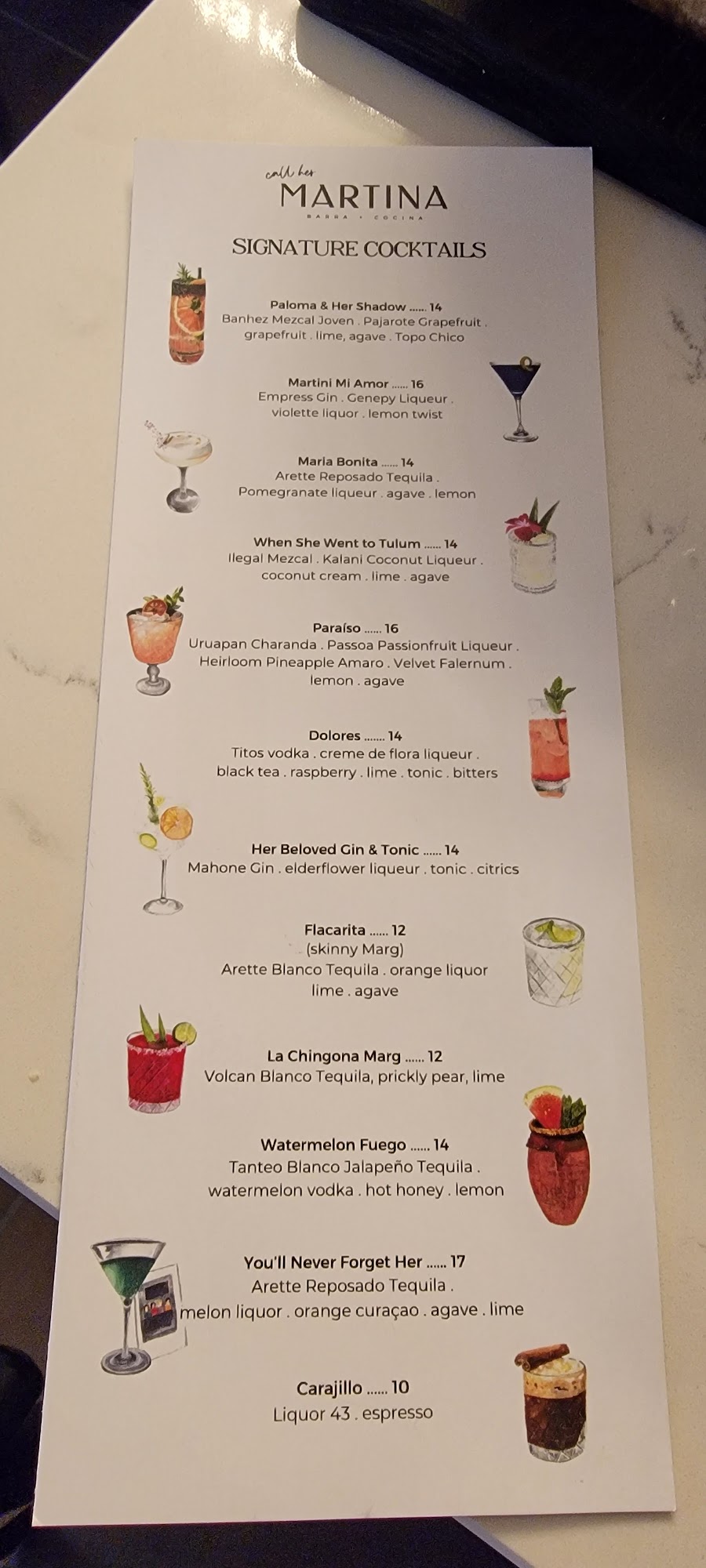 call her
MARTINA
BARRA + COCINA

SIGNATURE COCKTAILS

Paloma & Her Shadow 14
Banhez Mezcal Joven . Pajarote Grapefruit . grapefruit . lime, agave . Topo Chico

Martini Mi Amor 16
Empress Gin . Genepy Liqueur . violette liquor . lemon twist

Maria Bonita 14
Arette Reposado Tequila . Pomegranate liqueur . agave . lemon

When She Went to Tulum 14
Ilegal Mezcal . Kalani Coconut Liqueur . coconut cream . lime . agave

Paraíso 16
Uruapan Charanda . Passoa Passionfruit Liqueur . Heirloom Pineapple Amaro . Velvet Falernum . lemon . agave

Dolores 14
Titos vodka . creme de flora liqueur . black tea . raspberry . lime . tonic . bitters

Her Beloved Gin & Tonic 14
Mahone Gin . elderflower liqueur . tonic . citrics

Flacarita 12
(skinny Marg)
Arette Blanco Tequila . orange liquor lime . agave

La Chingona Marg 12
Volcan Blanco Tequila, prickly pear, lime

Watermelon Fuego 14
Tanteo Blanco Jalapeño Tequila . watermelon vodka . hot honey . lemon

You'll Never Forget Her 17
Arette Reposado Tequila . melon liquor . orange curaçao . agave . lime

Carajillo 10
Liquor 43 . espresso